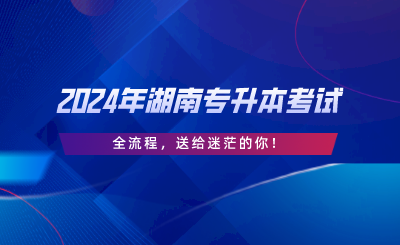 2024年湖南专升本考试

全流程，送给迷茫的你！